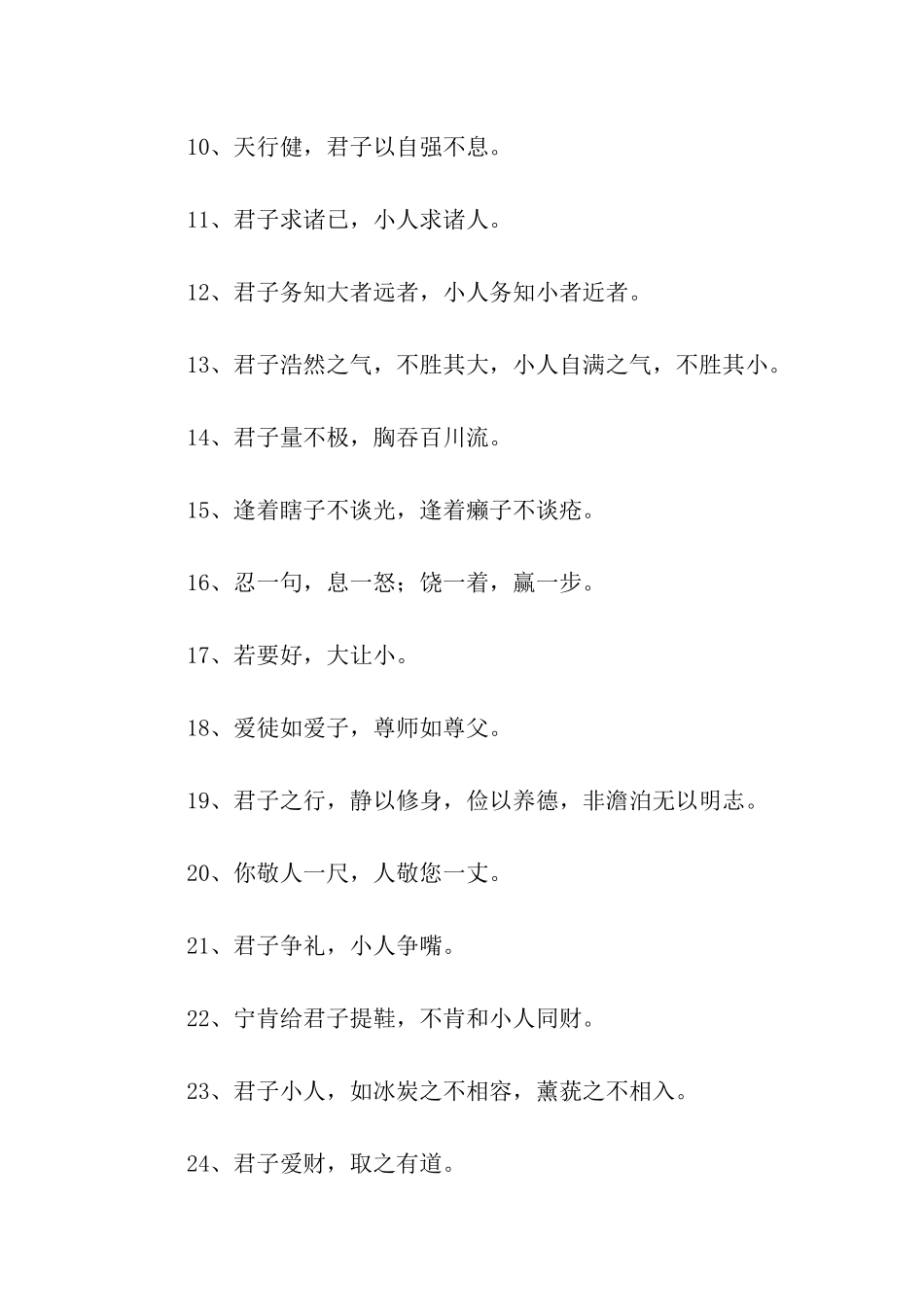 10、天行健，君子以自强不息。

11、君子求诸已，小人求诸人。

12、君子务知大者远者，小人务知小者近者。

13、君子浩然之气，不胜其大，小人自满之气，不胜其小。

14、君子量不极，胸吞百川流。

15、逢着瞎子不谈光，逢着癞子不谈疮。

16、忍一句，息一怒；饶一着，赢一步。

17、若要好，大让小。

18、爱徒如爱子，尊师如尊父。

19、君子之行，静以修身，俭以养德，非澹泊无以明志。

20、你敬人一尺，人敬您一丈。

21、君子争礼，小人争嘴。

22、宁肯给君子提鞋，不肯和小人同财。

23、君子小人，如冰炭之不相容，薰莸之不相入。

24、君子爱财，取之有道。